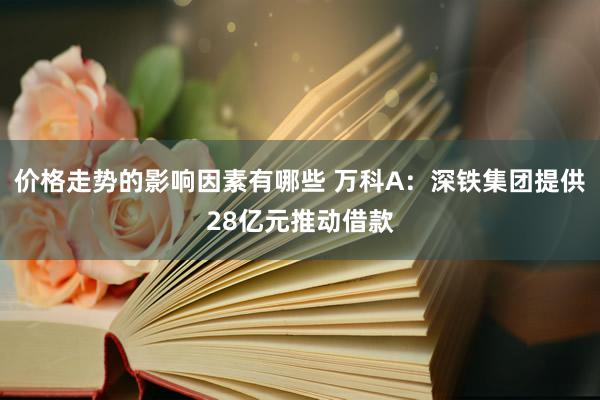 价格走势的影响因素有哪些 万科A：深铁集团提供28亿元推动借款